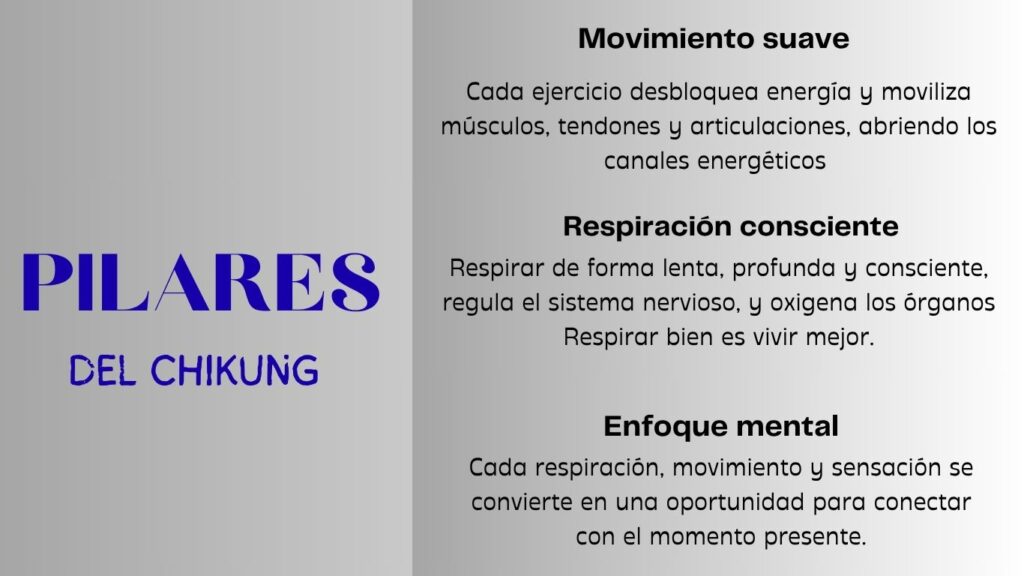 PILARES

DEL CHIKUNG

Movimiento suave

Cada ejercicio desbloquea energía y moviliza músculos, tendones y articulaciones, abriendo los canales energéticos

Respiración consciente

Respirar de forma lenta, profunda y consciente, regula el sistema nervioso, y oxigena los órganos Respirar bien es vivir mejor.

Enfoque mental

Cada respiración, movimiento y sensación se convierte en una oportunidad para conectar con el momento presente.